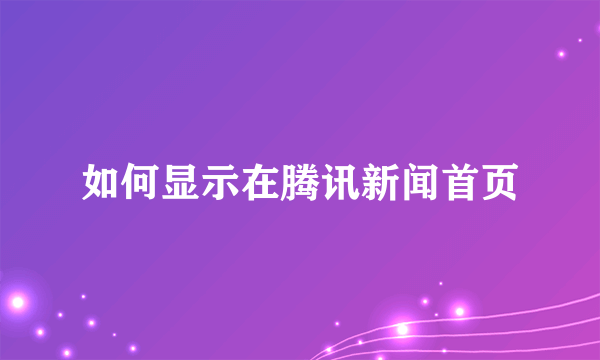 如何显示在腾讯新闻首页